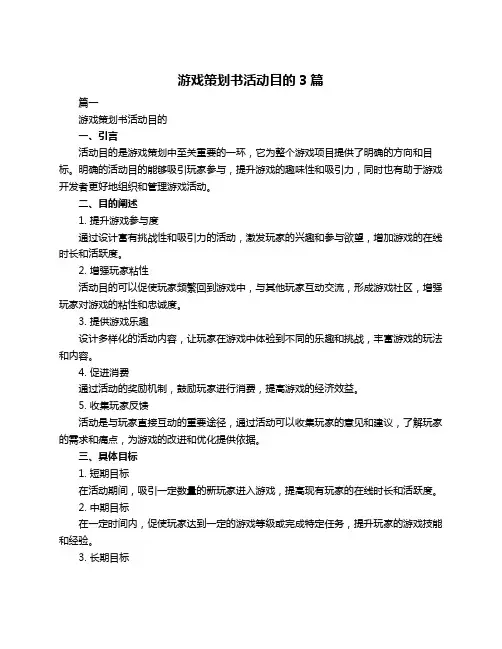 游戏策划书活动目的 3 篇

篇一

游戏策划书活动目的

一、引言

活动目的是游戏策划中至关重要的一环，它为整个游戏项目提供了明确的方向和目标。明确的活动目的能够吸引玩家参与，提升游戏的趣味性和吸引力，同时也有助于游戏开发者更好地组织和管理游戏活动。

二、目的阐述

1. 提升游戏参与度

通过设计富有挑战性和吸引力的活动，激发玩家的兴趣和参与欲望，增加游戏的在线时长和活跃度。

2. 增强玩家粘性

活动目的可以促使玩家频繁回到游戏中，与其他玩家互动交流，形成游戏社区，增强玩家对游戏的粘性和忠诚度。

3. 提供游戏乐趣

设计多样化的活动内容，让玩家在游戏中体验到不同的乐趣和挑战，丰富游戏的玩法和内容。

4. 促进消费

通过活动的奖励机制，鼓励玩家进行消费，提高游戏的经济效益。

5. 收集玩家反馈

活动是与玩家直接互动的重要途径，通过活动可以收集玩家的意见和建议，了解玩家的需求和痛点，为游戏的改进和优化提供依据。

三、具体目标

1. 短期目标

在活动期间，吸引一定数量的新玩家进入游戏，提高现有玩家的在线时长和活跃度。

2. 中期目标

在一定时间内，促使玩家达到一定的游戏等级或完成特定任务，提升玩家的游戏技能和经验。

3. 长期目标